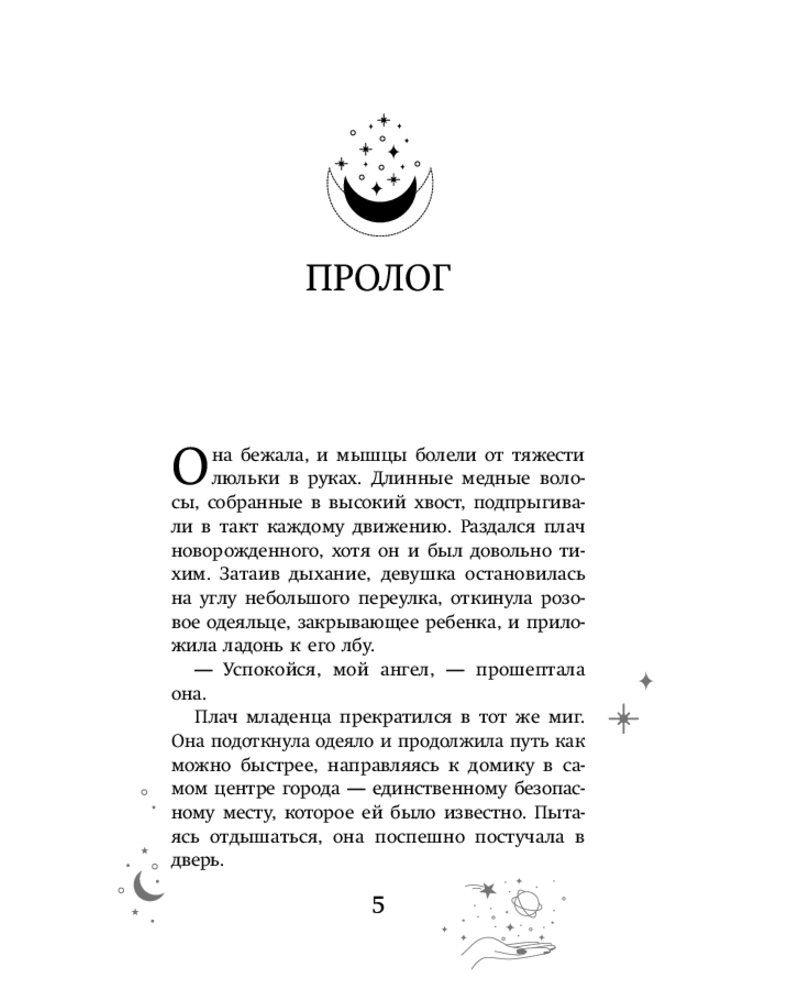 ПРОЛОГ

Она бежала, и мышцы болели от тяжести люльки в руках. Длинные медные волосы, собранные в высокий хвост, подпрыгивали в такт каждому движению. Раздался плач новорожденного, хотя он и был довольно тихим. Затаив дыхание, девушка остановилась на углу небольшого переулка, откинула розовое одеяльце, закрывающее ребенка, и приложила ладонь к его лбу.

— Успокойся, мой ангел, — прошептала она.

Плач младенца прекратился в тот же миг. Она подоткнула одеяло и продолжила путь как можно быстрее, направляясь к домику в самом центре города — единственному безопасному месту, которое ей было известно. Пытаясь отдышаться, она поспешно постучала в дверь.

5